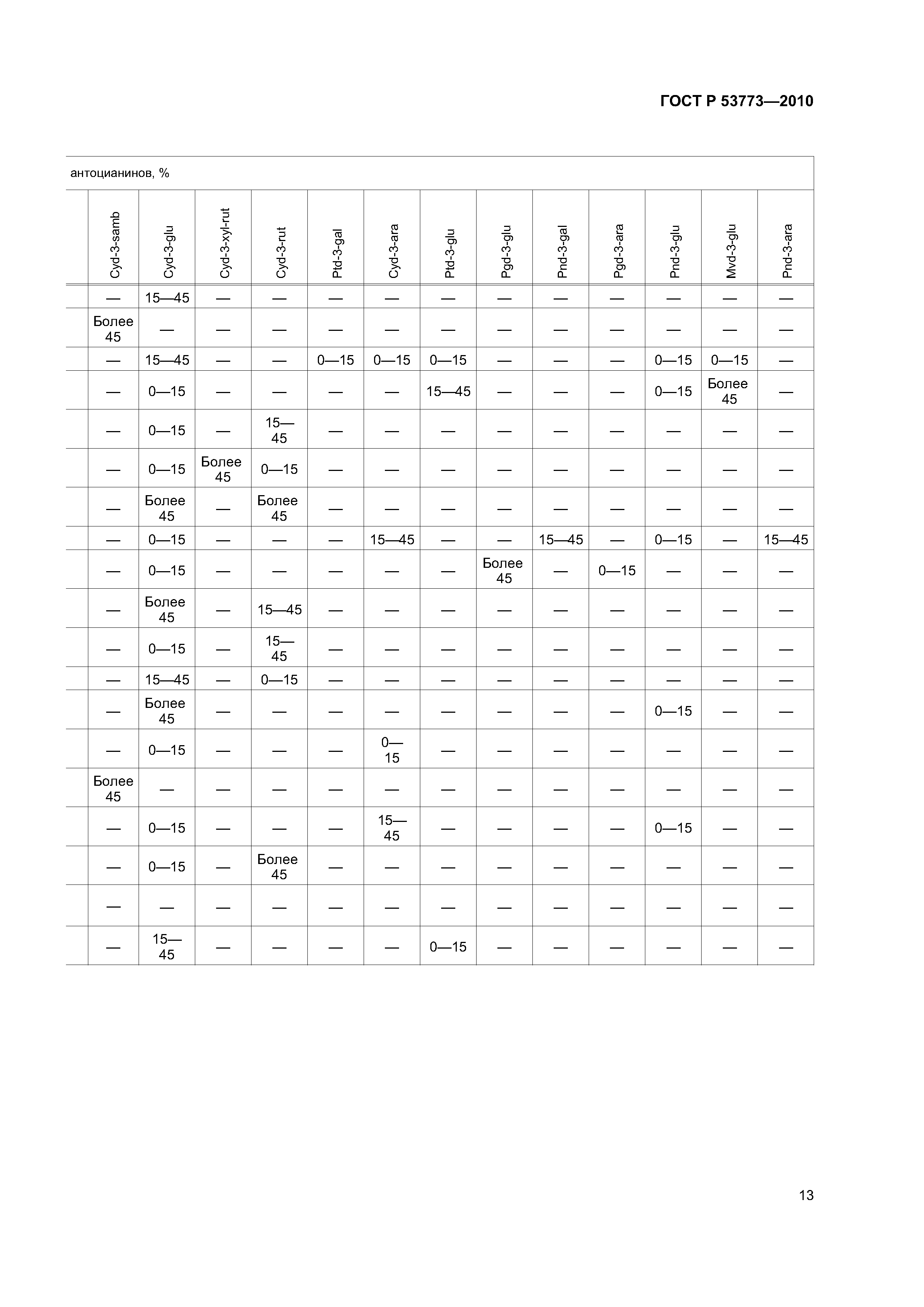 ГОСТ Р 53773—2010

антоцианинов, %

| | Cyd-3-samb | Cyd-3-glu | Cyd-3-xyl-rut | Cyd-3-rut | Ptd-3-gal | Cyd-3-ara | Ptd-3-glu | Pgd-3-glu | Pnd-3-gal | Pgd-3-ara | Pnd-3-glu | Mvd-3-glu | Pnd-3-ara |
|---|---|---|---|---|---|---|---|---|---|---|---|---|---|
| | — | 15—45 | — | — | — | — | — | — | — | — | — | — | — |
| | Более 45 | — | — | — | — | — | — | — | — | — | — | — | — |
| | — | 15—45 | — | — | 0—15 | 0—15 | 0—15 | — | — | — | 0—15 | 0—15 | — |
| | — | 0—15 | — | — | — | — | 15—45 | — | — | — | 0—15 | Более 45 | — |
| | — | 0—15 | — | 15—45 | — | — | — | — | — | — | — | — | — |
| | — | 0—15 | Более 45 | 0—15 | — | — | — | — | — | — | — | — | — |
| | — | Более 45 | — | Более 45 | — | — | — | — | — | — | — | — | — |
| | — | 0—15 | — | — | — | 15—45 | — | — | 15—45 | — | 0—15 | — | 15—45 |
| | — | 0—15 | — | — | — | — | — | Более 45 | — | 0—15 | — | — | — |
| | — | Более 45 | — | 15—45 | — | — | — | — | — | — | — | — | — |
| | — | 0—15 | — | 15—45 | — | — | — | — | — | — | — | — | — |
| | — | 15—45 | — | 0—15 | — | — | — | — | — | — | — | — | — |
| | — | Более 45 | — | — | — | — | — | — | — | — | 0—15 | — | — |
| | — | 0—15 | — | — | — | 0—15 | — | — | — | — | — | — | — |
| | Более 45 | — | — | — | — | — | — | — | — | — | — | — | — |
| | — | 0—15 | — | — | — | 15—45 | — | — | — | — | 0—15 | — | — |
| | — | 0—15 | — | Более 45 | — | — | — | — | — | — | — | — | — |
| | — | — | — | — | — | — | — | — | — | — | — | — | — |
| | — | 15—45 | — | — | — | — | 0—15 | — | — | — | — | — | — |

13